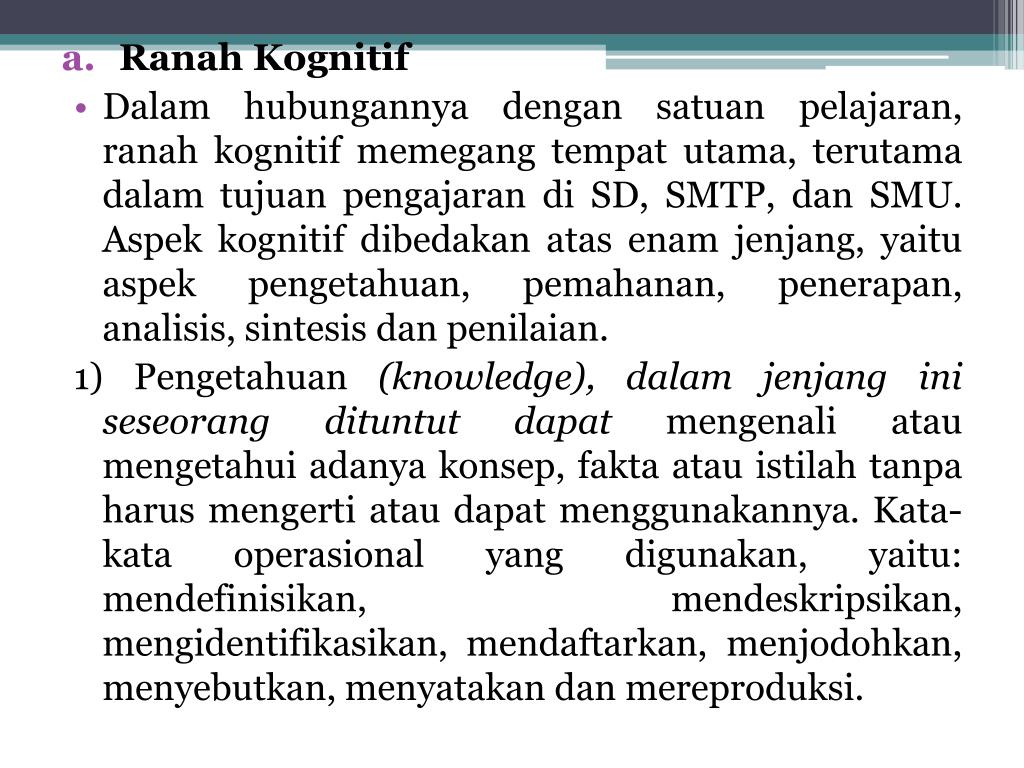 a. Ranah Kognitif

• Dalam hubungannya dengan satuan pelajaran, ranah kognitif memegang tempat utama, terutama dalam tujuan pengajaran di SD, SMTP, dan SMU. Aspek kognitif dibedakan atas enam jenjang, yaitu aspek pengetahuan, pemahanan, penerapan, analisis, sintesis dan penilaian.

1) Pengetahuan (knowledge), dalam jenjang ini seseorang dituntut dapat mengenali atau mengetahui adanya konsep, fakta atau istilah tanpa harus mengerti atau dapat menggunakannya. Kata-kata operasional yang digunakan, yaitu: mendefinisikan, mendeskripsikan, mengidentifikasikan, mendaftarkan, menjodohkan, menyebutkan, menyatakan dan mereproduksi.